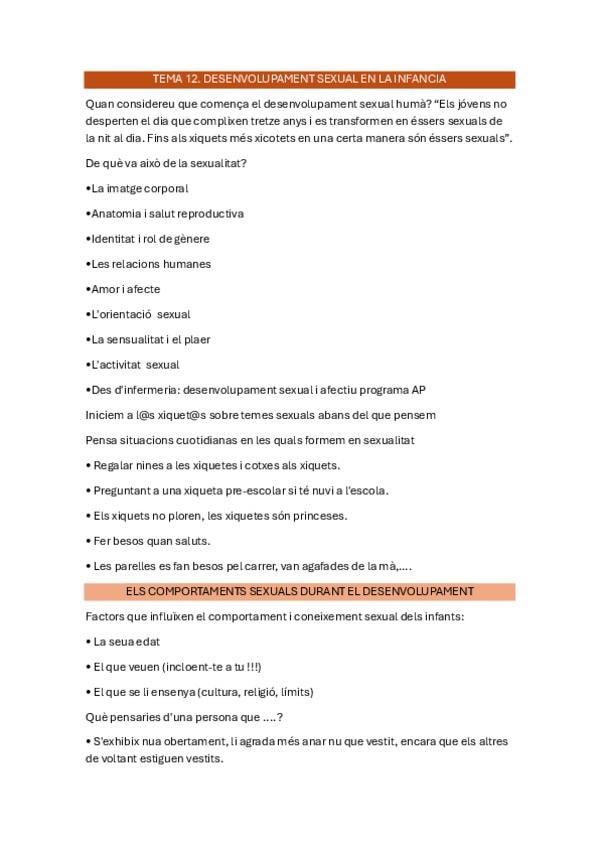 TEMA 12. DESENVOLUPAMENT SEXUAL EN LA INFANCIA

Quan considereu que comença el desenvolupament sexual humà? "Els jóvens no desperten el dia que complixen tretze anys i es transformen en éssers sexuals de la nit al dia. Fins als xiquets més xicotets en una certa manera són éssers sexuals".

De què va això de la sexualitat?

•La imatge corporal

•Anatomia i salut reproductiva

•Identitat i rol de gènere

•Les relacions humanes

•Amor i afecte

•L'orientació sexual

•La sensualitat i el plaer

•L'activitat sexual

•Des d'infermeria: desenvolupament sexual i afectiu programa AP

Iniciem a l@s xiquet@s sobre temes sexuals abans del que pensem

Pensa situacions cuotidianas en les quals formem en sexualitat

• Regalar nines a les xiquetes i cotxes als xiquets.

• Preguntant a una xiqueta pre-escolar si té nuvi a l'escola.

• Els xiquets no ploren, les xiquetes són princeses.

• Fer besos quan saluts.

• Les parelles es fan besos pel carrer, van agafades de la mà,....

ELS COMPORTAMENTS SEXUALS DURANT EL DESENVOLUPAMENT

Factors que influïxen el comportament i coneixement sexual dels infants:

• La seua edat

• El que veuen (incloent-te a tu !!!)

• El que se li ensenya (cultura, religió, límits)

Què pensaries d'una persona que ....?

• S'exhibix nua obertament, li agrada més anar nu que vestit, encara que els altres de voltant estiguen vestits.